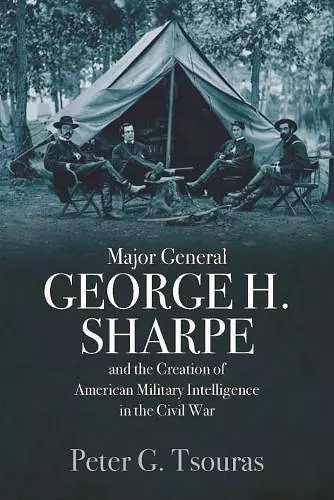 Major General
GEORGE H.
SHARPE
and the Creation of
American Military Intelligence
in the Civil War

Peter G. Tsouras